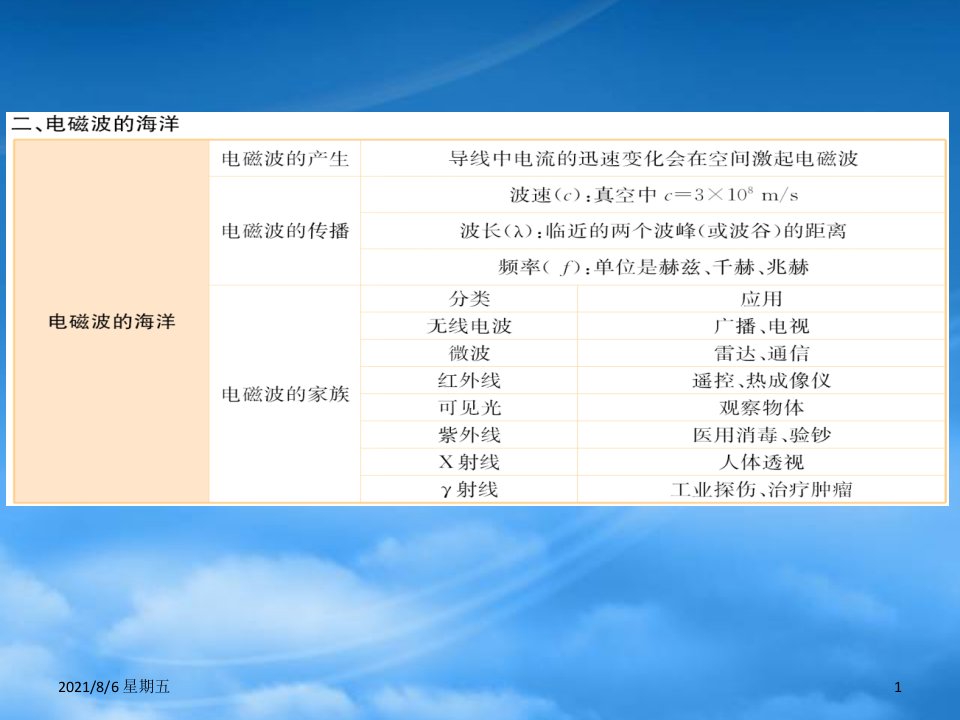 二、电磁波的海洋

| 电磁波的海洋 | 电磁波的产生 | 导线中电流的迅速变化会在空间激起电磁波 | |
|---|---|---|---|
| | 电磁波的传播 | 波速($c$)：真空中 $c=3\times10^8$ m/s | |
| | | 波长($\lambda$)：临近的两个波峰(或波谷)的距离 | |
| | | 频率($f$)：单位是赫兹、千赫、兆赫 | |
| | 电磁波的家族 | 分类 | 应用 |
| | | 无线电波 | 广播、电视 |
| | | 微波 | 雷达、通信 |
| | | 红外线 | 遥控、热成像仪 |
| | | 可见光 | 观察物体 |
| | | 紫外线 | 医用消毒、验钞 |
| | | X射线 | 人体透视 |
| | | $\gamma$射线 | 工业探伤、治疗肿瘤 |

2021/8/6 星期五

1